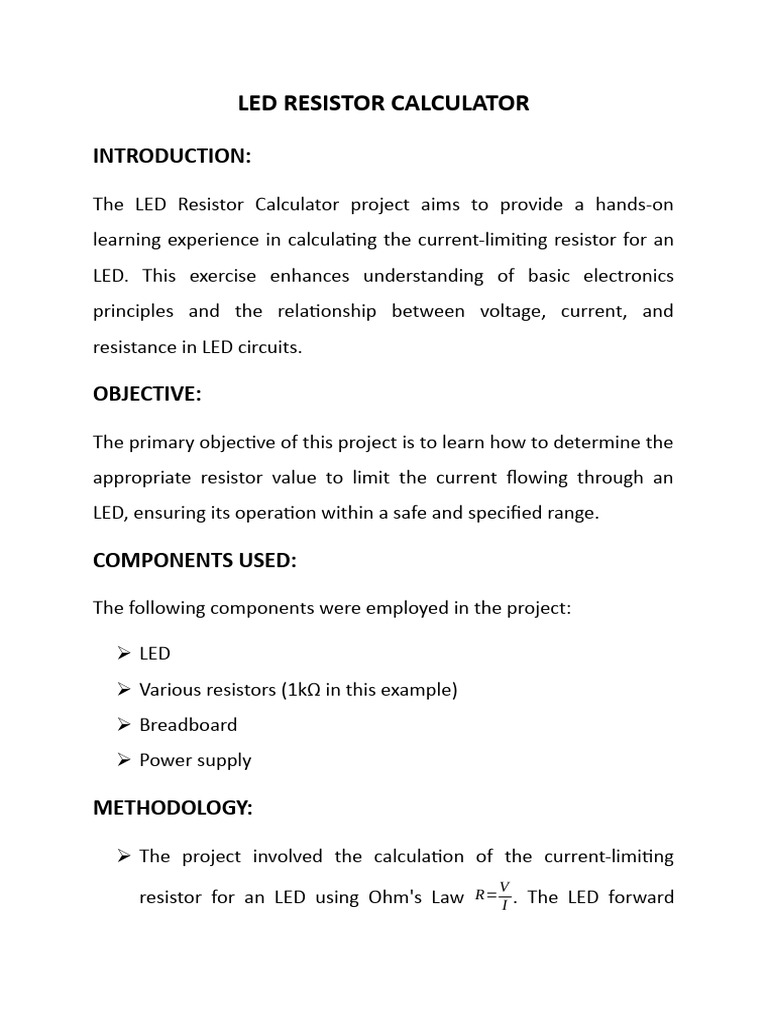 LED RESISTOR CALCULATOR

INTRODUCTION:

The LED Resistor Calculator project aims to provide a hands-on learning experience in calculating the current-limiting resistor for an LED. This exercise enhances understanding of basic electronics principles and the relationship between voltage, current, and resistance in LED circuits.

OBJECTIVE:

The primary objective of this project is to learn how to determine the appropriate resistor value to limit the current flowing through an LED, ensuring its operation within a safe and specified range.

COMPONENTS USED:

The following components were employed in the project:

➢ LED
➢ Various resistors (1kΩ in this example)
➢ Breadboard
➢ Power supply

METHODOLOGY:

➢ The project involved the calculation of the current-limiting resistor for an LED using Ohm's Law $R=\frac{V}{I}$. The LED forward